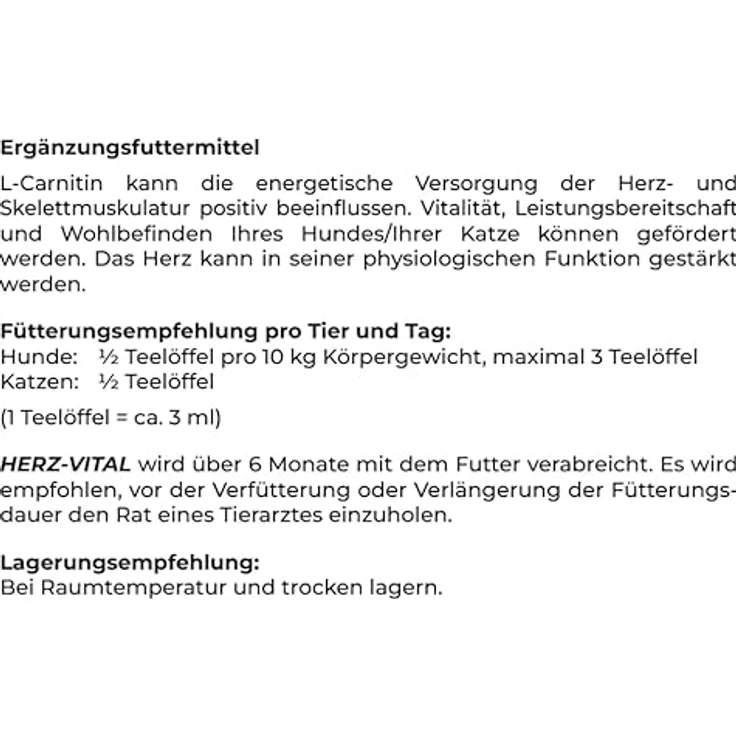 Ergänzungsfuttermittel

L-Carnitin kann die energetische Versorgung der Herz- und Skelettmuskulatur positiv beeinflussen. Vitalität, Leistungsbereitschaft und Wohlbefinden Ihres Hundes/Ihrer Katze können gefördert werden. Das Herz kann in seiner physiologischen Funktion gestärkt werden.

Fütterungsempfehlung pro Tier und Tag:
Hunde: ½ Teelöffel pro 10 kg Körpergewicht, maximal 3 Teelöffel
Katzen: ½ Teelöffel

(1 Teelöffel = ca. 3 ml)

HERZ-VITAL wird über 6 Monate mit dem Futter verabreicht. Es wird empfohlen, vor der Verfütterung oder Verlängerung der Fütterungsdauer den Rat eines Tierarztes einzuholen.

Lagerungsempfehlung:
Bei Raumtemperatur und trocken lagern.